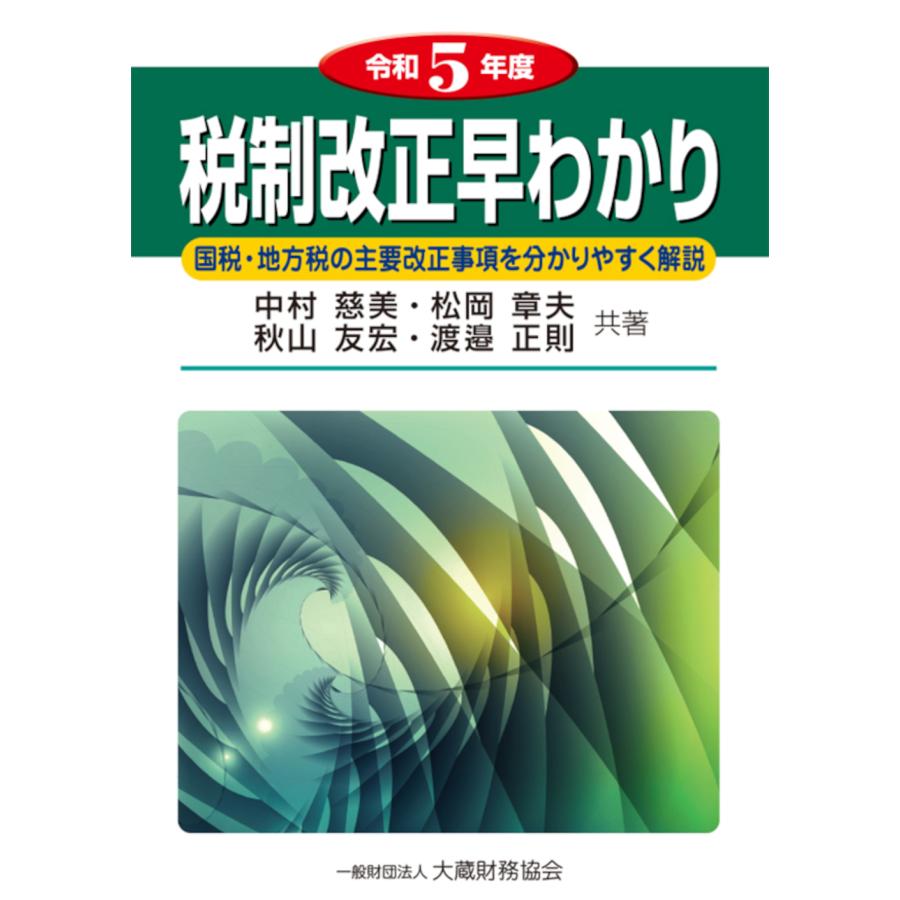 令和 5 年度

税制改正早わかり

国税・地方税の主要改正事項を分かりやすく解説

中村 慈美・松岡 章夫
秋山 友宏・渡邉 正則 共著

一般財団法人 大蔵財務協会